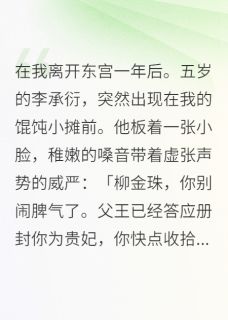 在我离开东宫一年后。五岁的李承衍，突然出现在我的馄饨小摊前。他板着一张小脸，稚嫩的嗓音带着虚张声势的威严：「柳金珠，你别闹脾气了。父王已经答应册封你为贵妃，你快点收拾...